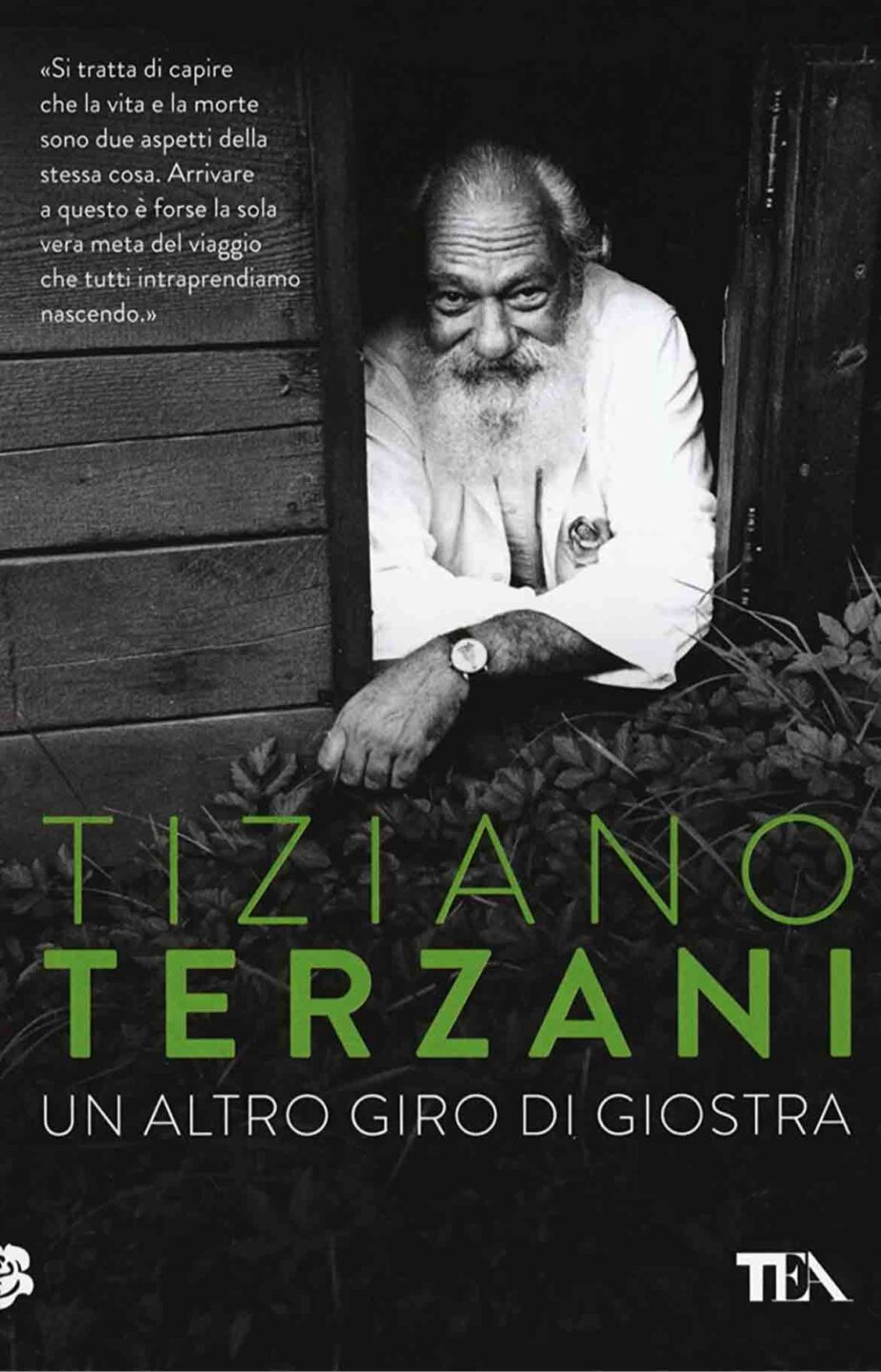 «Si tratta di capire che la vita e la morte sono due aspetti della stessa cosa. Arrivare a questo è forse la sola vera meta del viaggio che tutti intraprendiamo nascendo.»

TIZIANO
TERZANI
UN ALTRO GIRO DI GIOSTRA

TEA